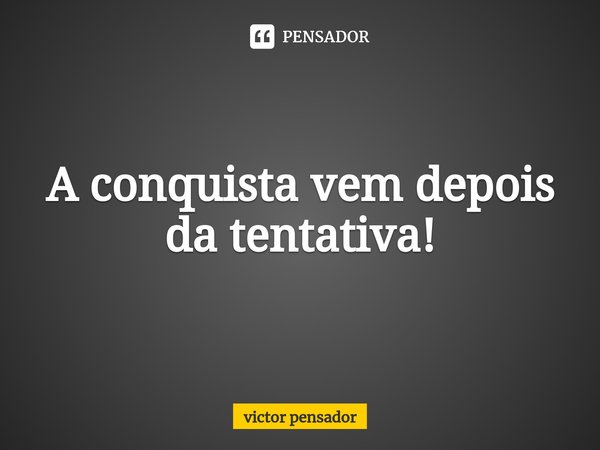 PENSADOR

A conquista vem depois da tentativa!

victor pensador